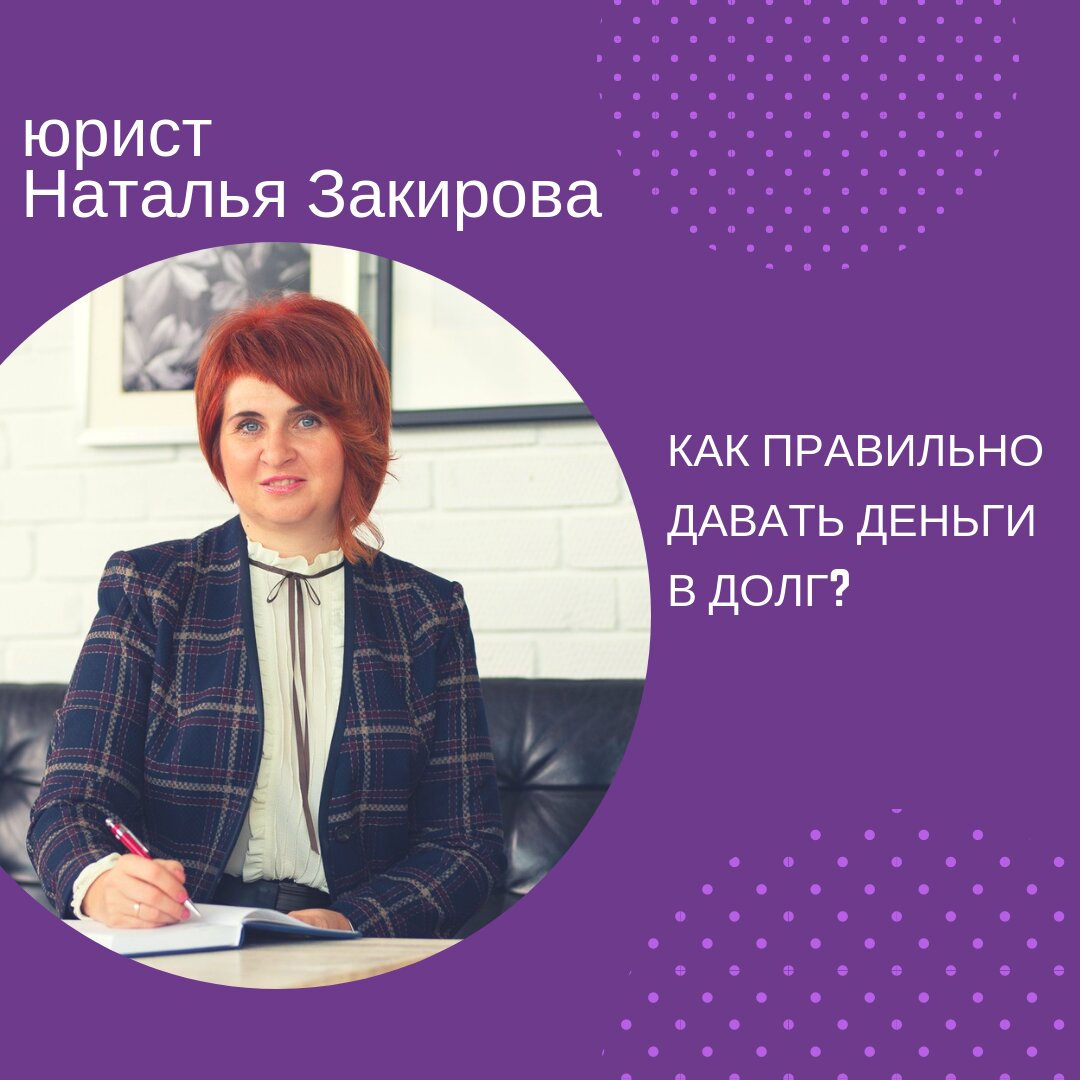 юрист
Наталья Закирова

КАК ПРАВИЛЬНО ДАВАТЬ ДЕНЬГИ В ДОЛГ?